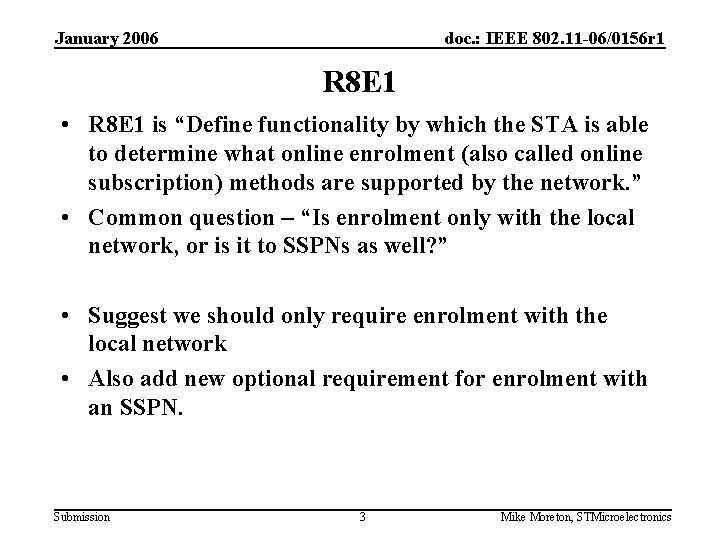 January 2006

doc.: IEEE 802.11-06/0156r1

R8E1

• R8E1 is "Define functionality by which the STA is able to determine what online enrolment (also called online subscription) methods are supported by the network."
• Common question – "Is enrolment only with the local network, or is it to SSPNs as well?"

• Suggest we should only require enrolment with the local network
• Also add new optional requirement for enrolment with an SSPN.

Submission

3

Mike Moreton, STMicroelectronics